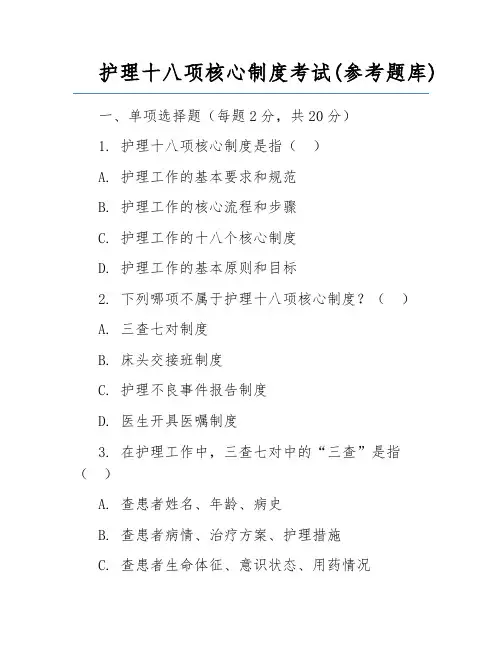 护理十八项核心制度考试(参考题库)

一、单项选择题（每题 2 分，共 20 分）

1. 护理十八项核心制度是指（　）

A. 护理工作的基本要求和规范

B. 护理工作的核心流程和步骤

C. 护理工作的十八个核心制度

D. 护理工作的基本原则和目标

2. 下列哪项不属于护理十八项核心制度？（　）

A. 三查七对制度

B. 床头交接班制度

C. 护理不良事件报告制度

D. 医生开具医嘱制度

3. 在护理工作中，三查七对中的“三查”是指（　）

A. 查患者姓名、年龄、病史

B. 查患者病情、治疗方案、护理措施

C. 查患者生命体征、意识状态、用药情况